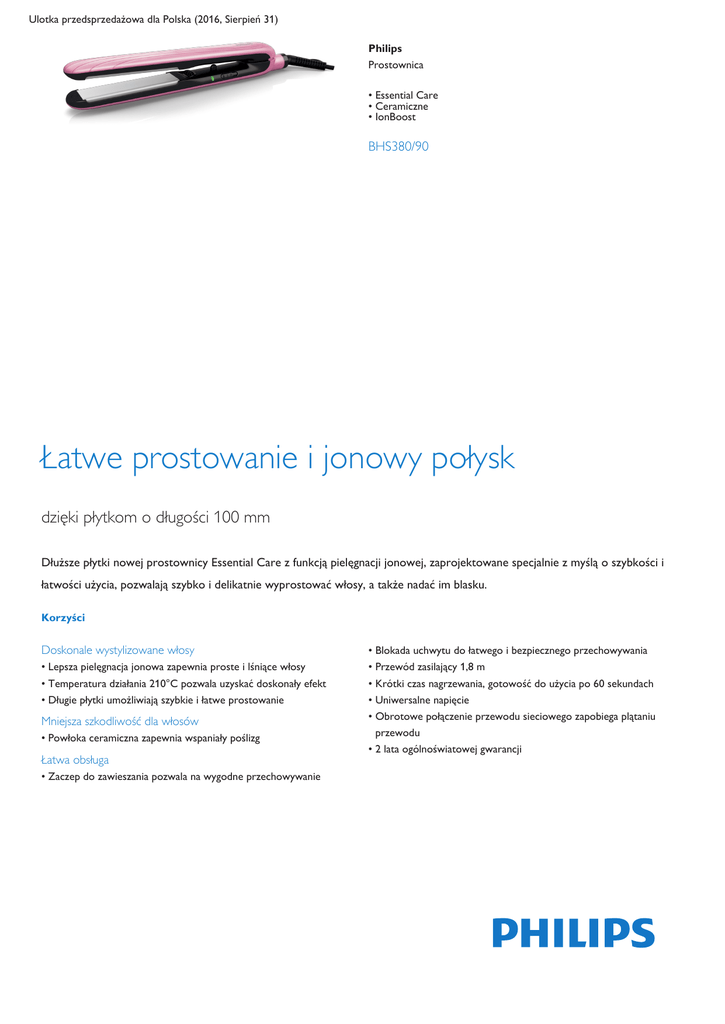 Ulotka przedsprzedażowa dla Polska (2016, Sierpień 31)

Philips
Prostownica

• Essential Care
• Ceramiczne
• IonBoost

BHS380/90

Łatwe prostowanie i jonowy połysk

dzięki płytkom o długości 100 mm

Dłuższe płytki nowej prostownicy Essential Care z funkcją pielęgnacji jonowej, zaprojektowane specjalnie z myślą o szybkości i łatwości użycia, pozwalają szybko i delikatnie wyprostować włosy, a także nadać im blasku.

Korzyści

Doskonale wystylizowane włosy
• Lepsza pielęgnacja jonowa zapewnia proste i lśniące włosy
• Temperatura działania 210°C pozwala uzyskać doskonały efekt
• Długie płytki umożliwiają szybkie i łatwe prostowanie

Mniejsza szkodliwość dla włosów
• Powłoka ceramiczna zapewnia wspaniały poślizg

Łatwa obsługa
• Zaczep do zawieszania pozwala na wygodne przechowywanie

• Blokada uchwytu do łatwego i bezpiecznego przechowywania
• Przewód zasilający 1,8 m
• Krótki czas nagrzewania, gotowość do użycia po 60 sekundach
• Uniwersalne napięcie
• Obrotowe połączenie przewodu sieciowego zapobiega plątaniu przewodu
• 2 lata ogólnoświatowej gwarancji

PHILIPS